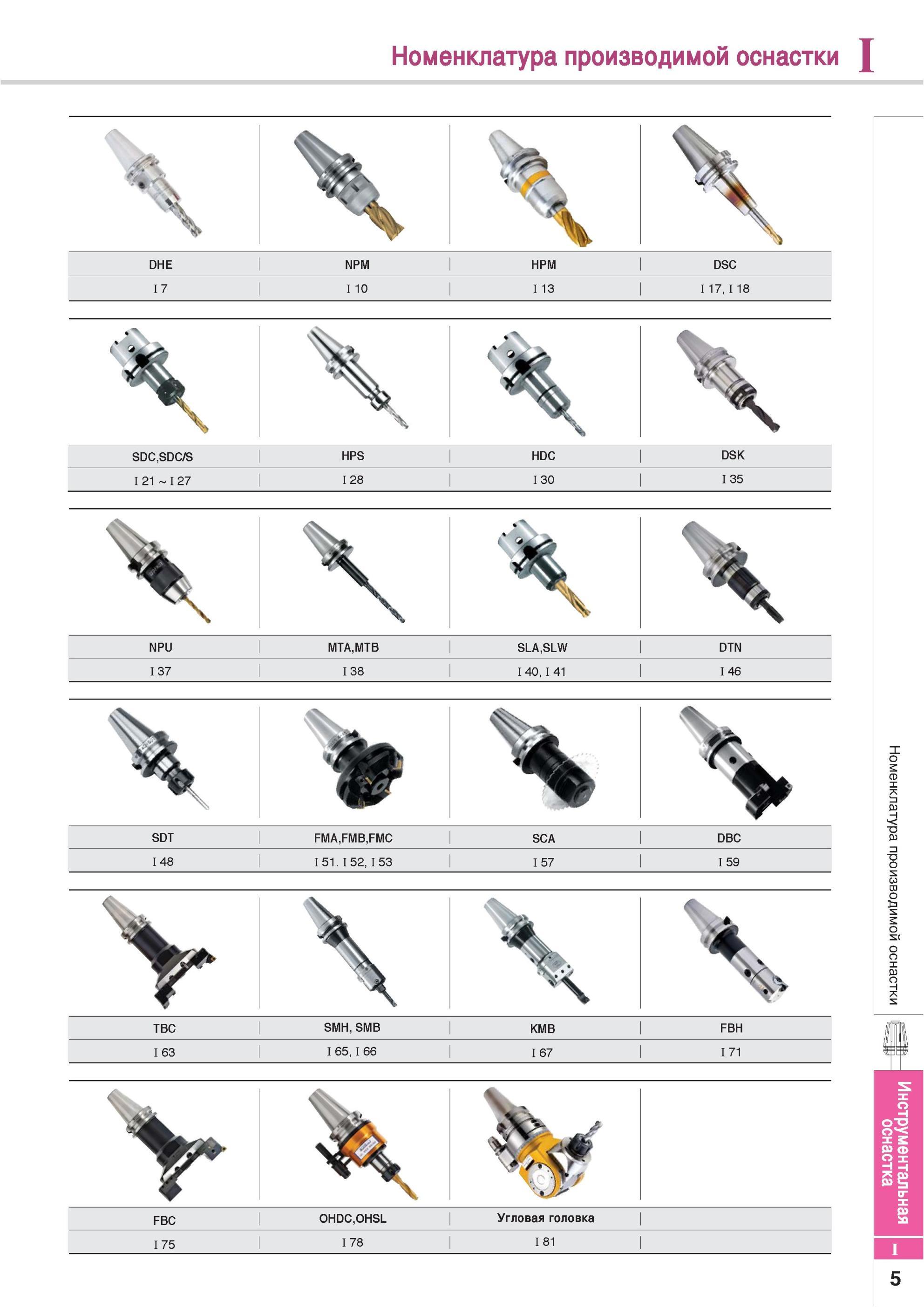 Номенклатура производимой оснастки I

| DHE | NPM | HPM | DSC |
|---|---|---|---|
| I 7 | I 10 | I 13 | I 17, I 18 |

| SDC,SDC/S | HPS | HDC | DSK |
|---|---|---|---|
| I 21 ~ I 27 | I 28 | I 30 | I 35 |

| NPU | MTA,MTB | SLA,SLW | DTN |
|---|---|---|---|
| I 37 | I 38 | I 40, I 41 | I 46 |

| SDT | FMA,FMB,FMC | SCA | DBC |
|---|---|---|---|
| I 48 | I 51. I 52, I 53 | I 57 | I 59 |

| TBC | SMH, SMB | KMB | FBH |
|---|---|---|---|
| I 63 | I 65, I 66 | I 67 | I 71 |

| FBC | OHDC,OHSL | Угловая головка | |
|---|---|---|---|
| I 75 | I 78 | I 81 | |

Номенклатура производимой оснастки

Инструментальная оснастка

I

5